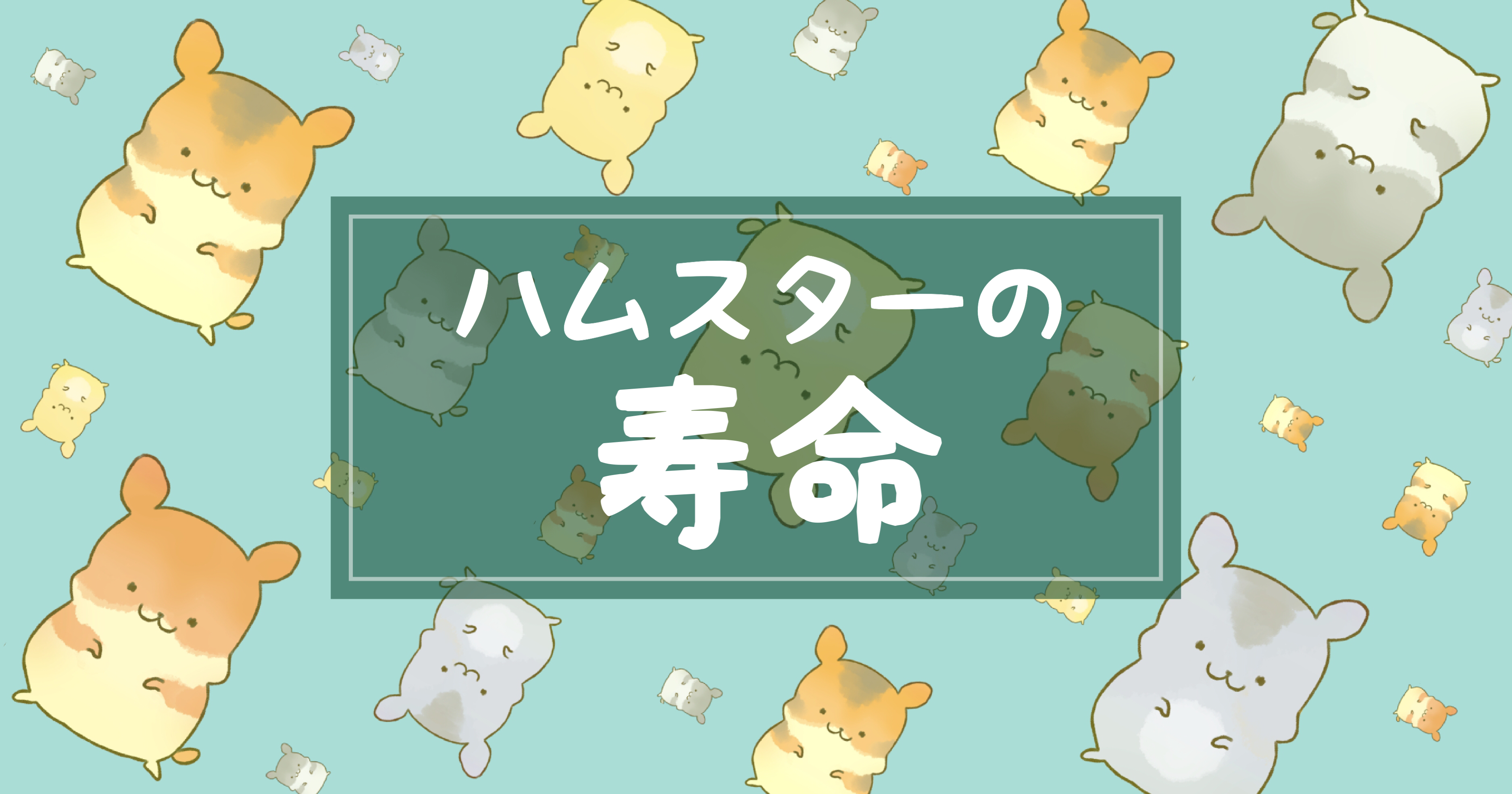 ハムスターの
寿命